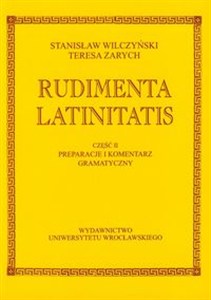 STANISŁAW WILCZYŃSKI
TERESA ZARYCH

RUDIMENTA
LATINITATIS

CZĘŚĆ II
PREPARACJE I KOMENTARZ
GRAMATYCZNY

WYDAWNICTWO
UNIWERSYTETU WROCŁAWSKIEGO